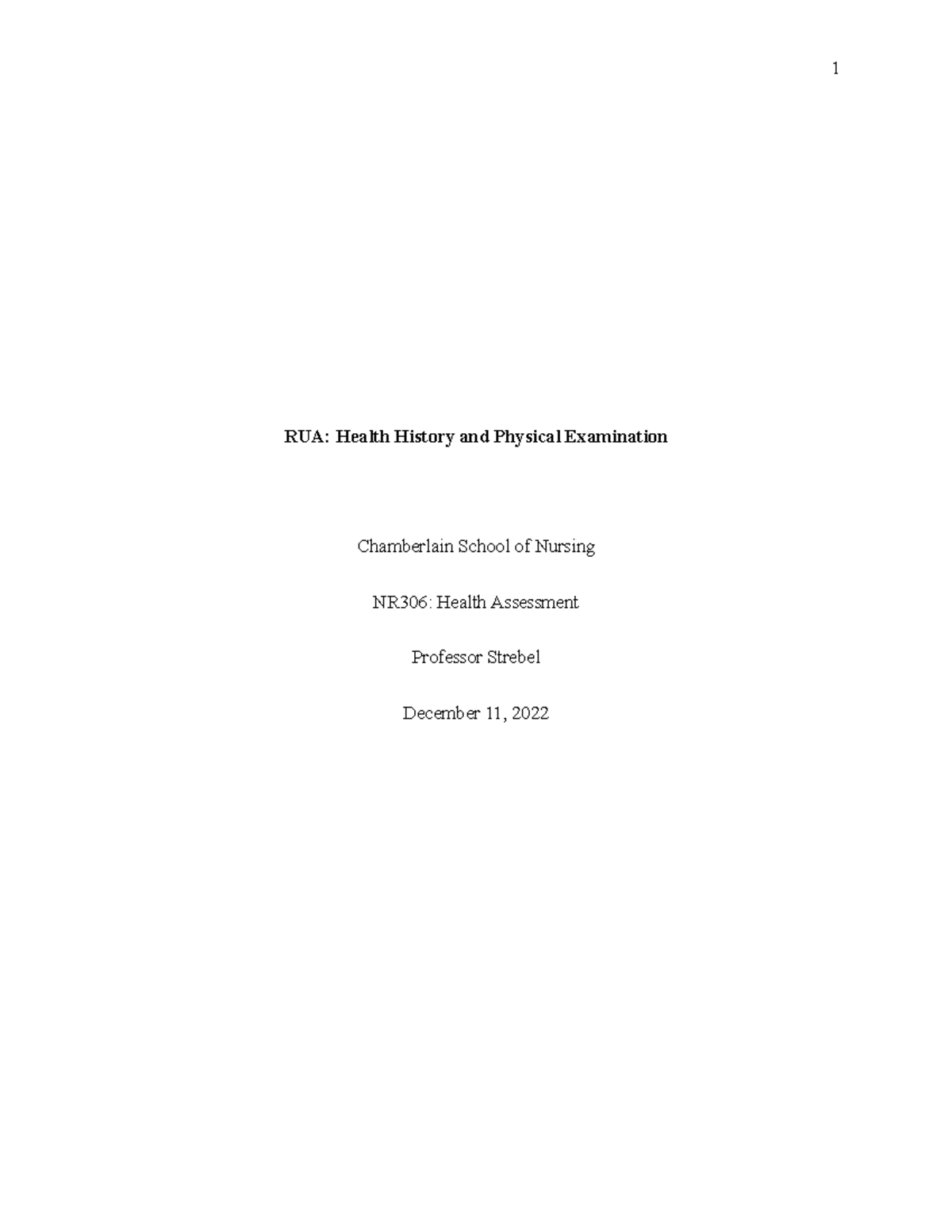 1

RUA: Health History and Physical Examination

Chamberlain School of Nursing

NR306: Health Assessment

Professor Strebel

December 11, 2022